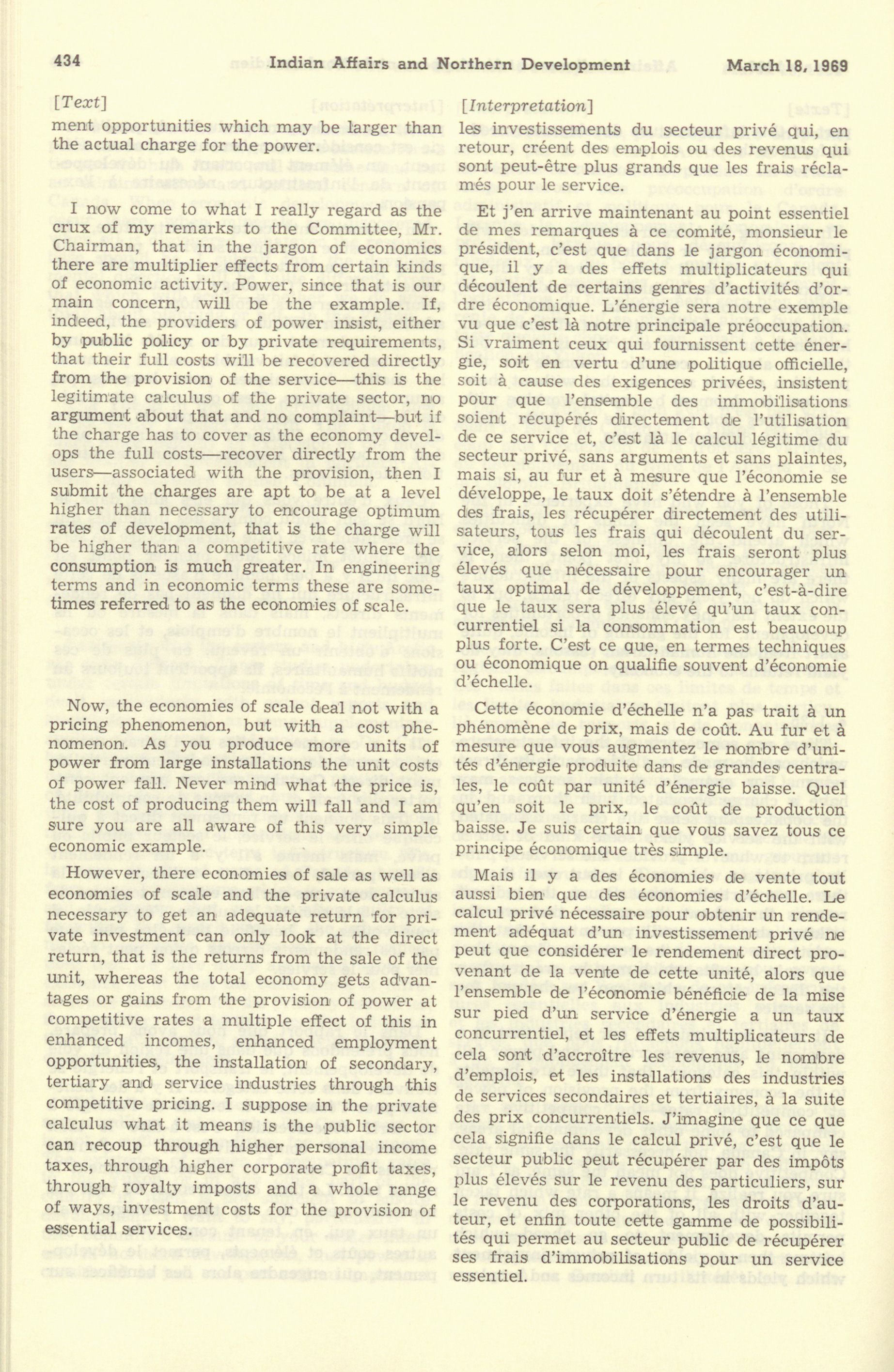 434 Indian Affairs and Northern Development March 18, 1969

[Text]

ment opportunities which may be larger than the actual charge for the power.

I now come to what I really regard as the crux of my remarks to the Committee, Mr. Chairman, that in the jargon of economics there are multiplier effects from certain kinds of economic activity. Power, since that is our main concern, will be the example. If, indeed, the providers of power insist, either by public policy or by private requirements, that their full costs will be recovered directly from the provision of the service—this is the legitimate calculus of the private sector, no argument about that and no complaint—but if the charge has to cover as the economy develops the full costs—recover directly from the users—associated with the provision, then I submit the charges are apt to be at a level higher than necessary to encourage optimum rates of development, that is the charge will be higher than a competitive rate where the consumption is much greater. In engineering terms and in economic terms these are sometimes referred to as the economies of scale.

Now, the economies of scale deal not with a pricing phenomenon, but with a cost phenomenon. As you produce more units of power from large installations the unit costs of power fall. Never mind what the price is, the cost of producing them will fall and I am sure you are all aware of this very simple economic example.

However, there economies of sale as well as economies of scale and the private calculus necessary to get an adequate return for private investment can only look at the direct return, that is the returns from the sale of the unit, whereas the total economy gets advantages or gains from the provision of power at competitive rates a multiple effect of this in enhanced incomes, enhanced employment opportunities, the installation of secondary, tertiary and service industries through this competitive pricing. I suppose in the private calculus what it means is the public sector can recoup through higher personal income taxes, through higher corporate profit taxes, through royalty imposts and a whole range of ways, investment costs for the provision of essential services.

[Interpretation]

les investissements du secteur privé qui, en retour, créent des emplois ou des revenus qui sont peut-être plus grands que les frais réclamés pour le service.

Et j'en arrive maintenant au point essentiel de mes remarques à ce comité, monsieur le président, c'est que dans le jargon économique, il y a des effets multiplicateurs qui découlent de certains genres d'activités d'ordre économique. L'énergie sera notre exemple vu que c'est là notre principale préoccupation. Si vraiment ceux qui fournissent cette énergie, soit en vertu d'une politique officielle, soit à cause des exigences privées, insistent pour que l'ensemble des immobilisations soient récupérés directement de l'utilisation de ce service et, c'est là le calcul légitime du secteur privé, sans arguments et sans plaintes, mais si, au fur et à mesure que l'économie se développe, le taux doit s'étendre à l'ensemble des frais, les récupérer directement des utilisateurs, tous les frais qui découlent du service, alors selon moi, les frais seront plus élevés que nécessaire pour encourager un taux optimal de développement, c'est-à-dire que le taux sera plus élevé qu'un taux concurrentiel si la consommation est beaucoup plus forte. C'est ce que, en termes techniques ou économique on qualifie souvent d'économie d'échelle.

Cette économie d'échelle n'a pas trait à un phénomène de prix, mais de coût. Au fur et à mesure que vous augmentez le nombre d'unités d'énergie produite dans de grandes centrales, le coût par unité d'énergie baisse. Quel qu'en soit le prix, le coût de production baisse. Je suis certain que vous savez tous ce principe économique très simple.

Mais il y a des économies de vente tout aussi bien que des économies d'échelle. Le calcul privé nécessaire pour obtenir un rendement adéquat d'un investissement privé ne peut que considérer le rendement direct provenant de la vente de cette unité, alors que l'ensemble de l'économie bénéficie de la mise sur pied d'un service d'énergie a un taux concurrentiel, et les effets multiplicateurs de cela sont d'accroître les revenus, le nombre d'emplois, et les installations des industries de services secondaires et tertiaires, à la suite des prix concurrentiels. J'imagine que ce que cela signifie dans le calcul privé, c'est que le secteur public peut récupérer par des impôts plus élevés sur le revenu des particuliers, sur le revenu des corporations, les droits d'auteur, et enfin toute cette gamme de possibilités qui permet au secteur public de récupérer ses frais d'immobilisations pour un service essentiel.